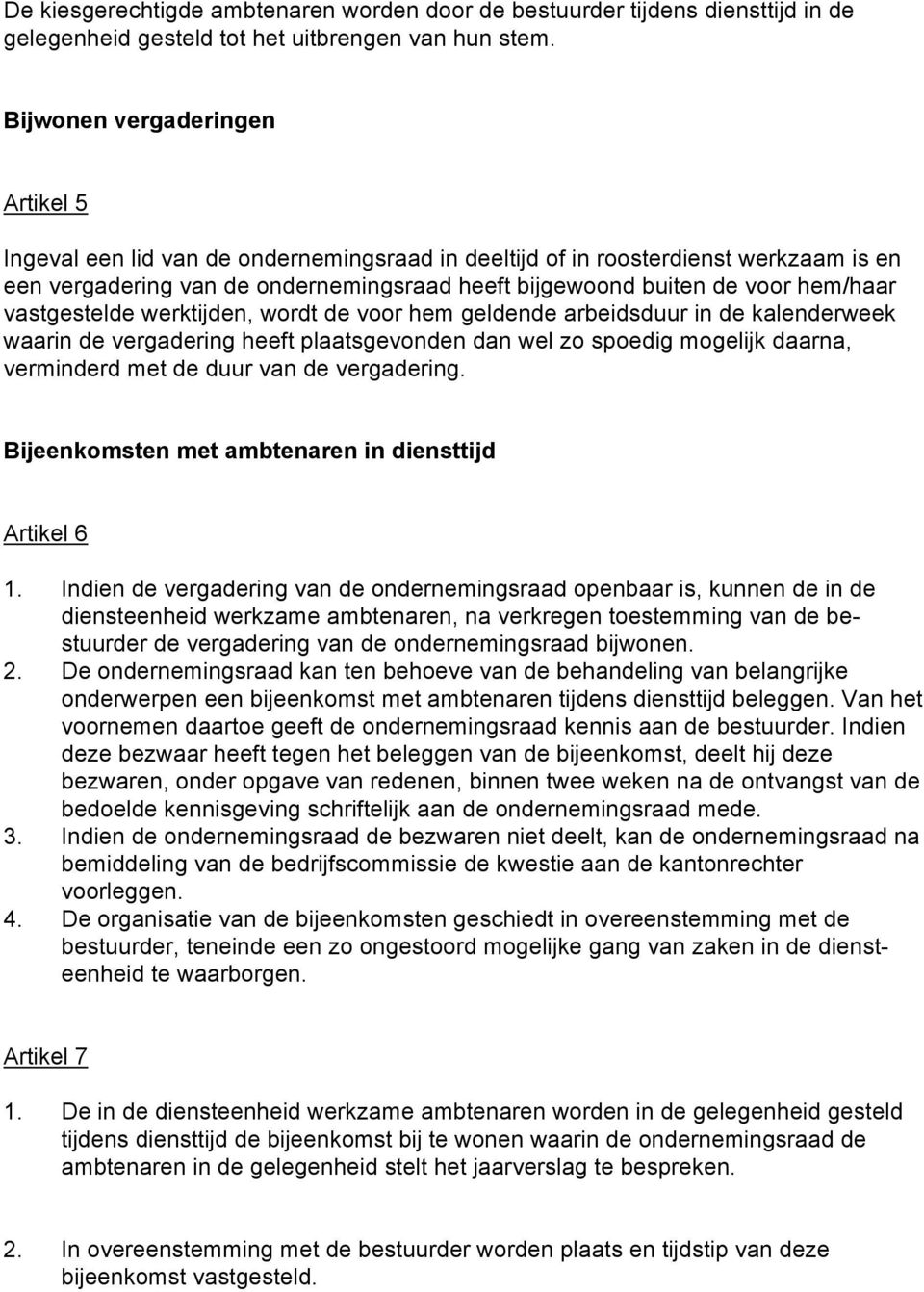 De kiesgerechtigde ambtenaren worden door de bestuurder tijdens diensttijd in de gelegenheid gesteld tot het uitbrengen van hun stem.

Bijwonen vergaderingen

Artikel 5

Ingeval een lid van de ondernemingsraad in deeltijd of in roosterdienst werkzaam is en een vergadering van de ondernemingsraad heeft bijgewoond buiten de voor hem/haar vastgestelde werktijden, wordt de voor hem geldende arbeidsduur in de kalenderweek waarin de vergadering heeft plaatsgevonden dan wel zo spoedig mogelijk daarna, verminderd met de duur van de vergadering.

Bijeenkomsten met ambtenaren in diensttijd

Artikel 6

1. Indien de vergadering van de ondernemingsraad openbaar is, kunnen de in de diensteenheid werkzame ambtenaren, na verkregen toestemming van de bestuurder de vergadering van de ondernemingsraad bijwonen.
2. De ondernemingsraad kan ten behoeve van de behandeling van belangrijke onderwerpen een bijeenkomst met ambtenaren tijdens diensttijd beleggen. Van het voornemen daartoe geeft de ondernemingsraad kennis aan de bestuurder. Indien deze bezwaar heeft tegen het beleggen van de bijeenkomst, deelt hij deze bezwaren, onder opgave van redenen, binnen twee weken na de ontvangst van de bedoelde kennisgeving schriftelijk aan de ondernemingsraad mede.
3. Indien de ondernemingsraad de bezwaren niet deelt, kan de ondernemingsraad na bemiddeling van de bedrijfscommissie de kwestie aan de kantonrechter voorleggen.
4. De organisatie van de bijeenkomsten geschiedt in overeenstemming met de bestuurder, teneinde een zo ongestoord mogelijke gang van zaken in de diensteenheid te waarborgen.

Artikel 7

1. De in de diensteenheid werkzame ambtenaren worden in de gelegenheid gesteld tijdens diensttijd de bijeenkomst bij te wonen waarin de ondernemingsraad de ambtenaren in de gelegenheid stelt het jaarverslag te bespreken.

2. In overeenstemming met de bestuurder worden plaats en tijdstip van deze bijeenkomst vastgesteld.